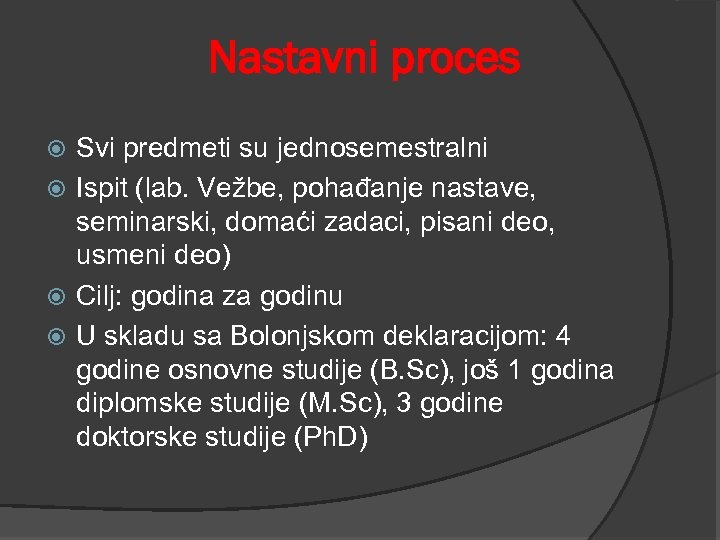 Nastavni proces

Svi predmeti su jednosemestralni

Ispit (lab. Vežbe, pohađanje nastave, seminarski, domaći zadaci, pisani deo, usmeni deo)

Cilj: godina za godinu

U skladu sa Bolonjskom deklaracijom: 4 godine osnovne studije (B.Sc), još 1 godina diplomske studije (M.Sc), 3 godine doktorske studije (PhD)